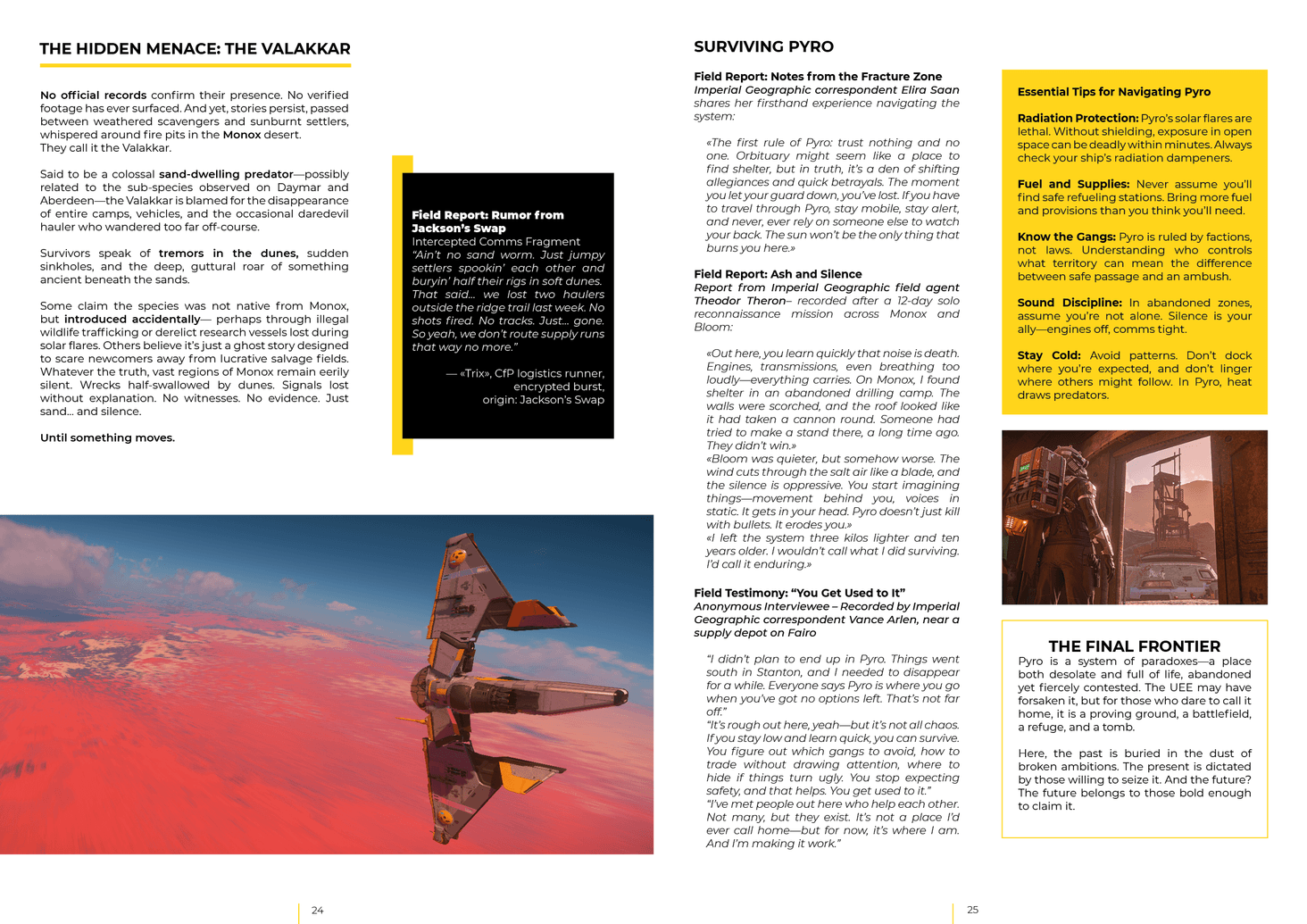 THE HIDDEN MENACE: THE VALAKKAR

No official records confirm their presence. No verified footage has ever surfaced. And yet, stories persist, passed between weathered scavengers and sunburnt settlers, whispered around fire pits in the Monox desert.
They call it the Valakkar.

Said to be a colossal sand-dwelling predator—possibly related to the sub-species observed on Daymar and Aberdeen—the Valakkar is blamed for the disappearance of entire camps, vehicles, and the occasional daredevil hauler who wandered too far off-course.

Survivors speak of tremors in the dunes, sudden sinkholes, and the deep, guttural roar of something ancient beneath the sands.

Some claim the species was not native from Monox, but introduced accidentally— perhaps through illegal wildlife trafficking or derelict research vessels lost during solar flares. Others believe it's just a ghost story designed to scare newcomers away from lucrative salvage fields. Whatever the truth, vast regions of Monox remain eerily silent. Wrecks half-swallowed by dunes. Signals lost without explanation. No witnesses. No evidence. Just sand... and silence.

Until something moves.

Field Report: Rumor from Jackson's Swap
Intercepted Comms Fragment
"Ain't no sand worm. Just jumpy settlers spookin' each other and buryin' half their rigs in soft dunes. That said... we lost two haulers outside the ridge trail last week. No shots fired. No tracks. Just... gone. So yeah, we don't route supply runs that way no more."

— «Trix», CfP logistics runner, encrypted burst, origin: Jackson's Swap

24

SURVIVING PYRO

Field Report: Notes from the Fracture Zone
Imperial Geographic correspondent Elira Saan shares her firsthand experience navigating the system:

«The first rule of Pyro: trust nothing and no one. Orbituary might seem like a place to find shelter, but in truth, it's a den of shifting allegiances and quick betrayals. The moment you let your guard down, you've lost. If you have to travel through Pyro, stay mobile, stay alert, and never, ever rely on someone else to watch your back. The sun won't be the only thing that burns you here.»

Field Report: Ash and Silence
Report from Imperial Geographic field agent Theodor Theron– recorded after a 12-day solo reconnaissance mission across Monox and Bloom:

«Out here, you learn quickly that noise is death. Engines, transmissions, even breathing too loudly—everything carries. On Monox, I found shelter in an abandoned drilling camp. The walls were scorched, and the roof looked like it had taken a cannon round. Someone had tried to make a stand there, a long time ago. They didn't win.»
«Bloom was quieter, but somehow worse. The wind cuts through the salt air like a blade, and the silence is oppressive. You start imagining things—movement behind you, voices in static. It gets in your head. Pyro doesn't just kill with bullets. It erodes you.»
«I left the system three kilos lighter and ten years older. I wouldn't call what I did surviving. I'd call it enduring.»

Field Testimony: "You Get Used to It"
Anonymous Interviewee – Recorded by Imperial Geographic correspondent Vance Arlen, near a supply depot on Fairo

"I didn't plan to end up in Pyro. Things went south in Stanton, and I needed to disappear for a while. Everyone says Pyro is where you go when you've got no options left. That's not far off."
"It's rough out here, yeah—but it's not all chaos. If you stay low and learn quick, you can survive. You figure out which gangs to avoid, how to trade without drawing attention, where to hide if things turn ugly. You stop expecting safety, and that helps. You get used to it."
"I've met people out here who help each other. Not many, but they exist. It's not a place I'd ever call home—but for now, it's where I am. And I'm making it work."

Essential Tips for Navigating Pyro

Radiation Protection: Pyro's solar flares are lethal. Without shielding, exposure in open space can be deadly within minutes. Always check your ship's radiation dampeners.

Fuel and Supplies: Never assume you'll find safe refueling stations. Bring more fuel and provisions than you think you'll need.

Know the Gangs: Pyro is ruled by factions, not laws. Understanding who controls what territory can mean the difference between safe passage and an ambush.

Sound Discipline: In abandoned zones, assume you're not alone. Silence is your ally—engines off, comms tight.

Stay Cold: Avoid patterns. Don't dock where you're expected, and don't linger where others might follow. In Pyro, heat draws predators.

THE FINAL FRONTIER
Pyro is a system of paradoxes—a place both desolate and full of life, abandoned yet fiercely contested. The UEE may have forsaken it, but for those who dare to call it home, it is a proving ground, a battlefield, a refuge, and a tomb.

Here, the past is buried in the dust of broken ambitions. The present is dictated by those willing to seize it. And the future? The future belongs to those bold enough to claim it.

25